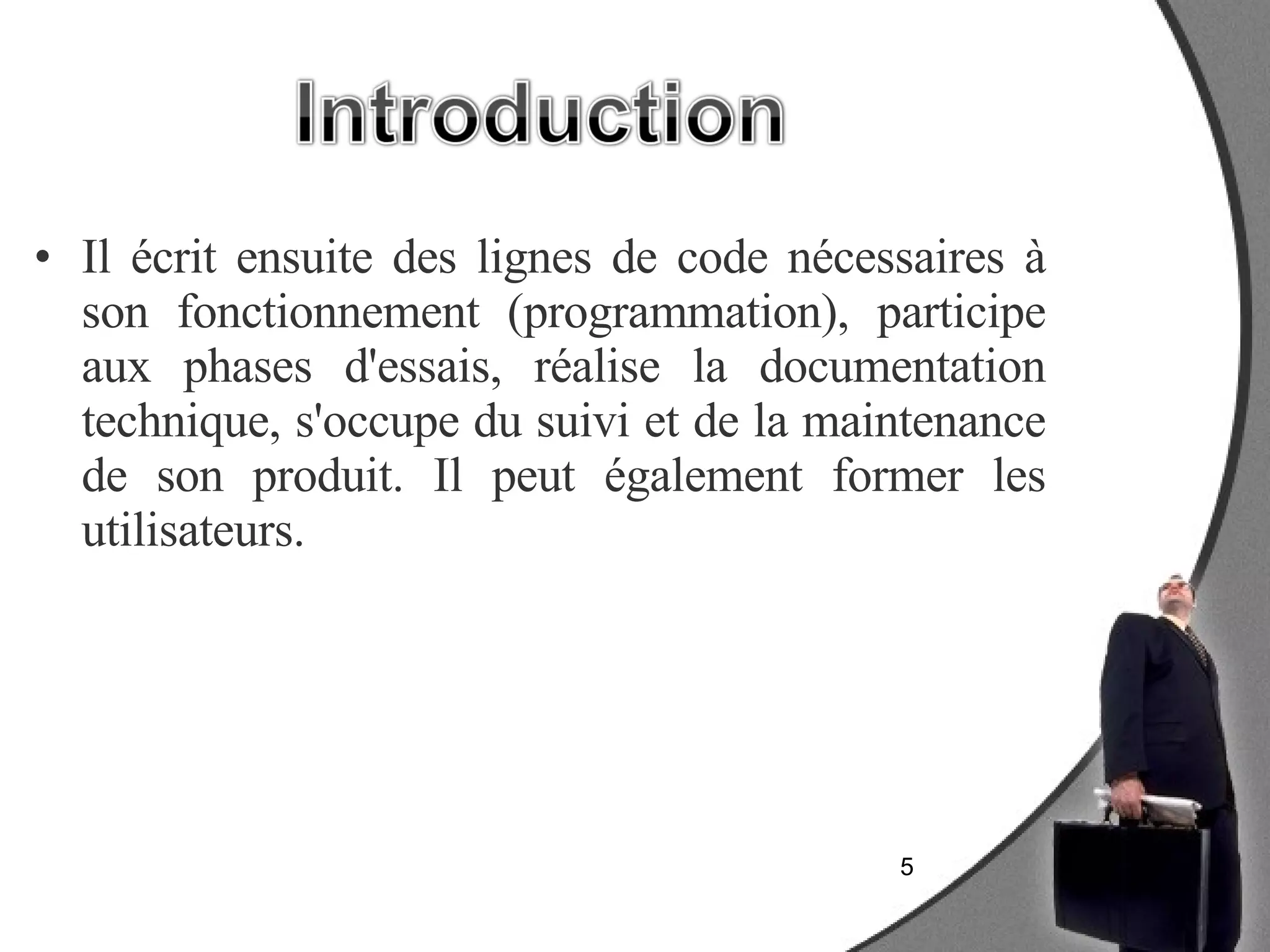 Introduction

• Il écrit ensuite des lignes de code nécessaires à son fonctionnement (programmation), participe aux phases d'essais, réalise la documentation technique, s'occupe du suivi et de la maintenance de son produit. Il peut également former les utilisateurs.

5